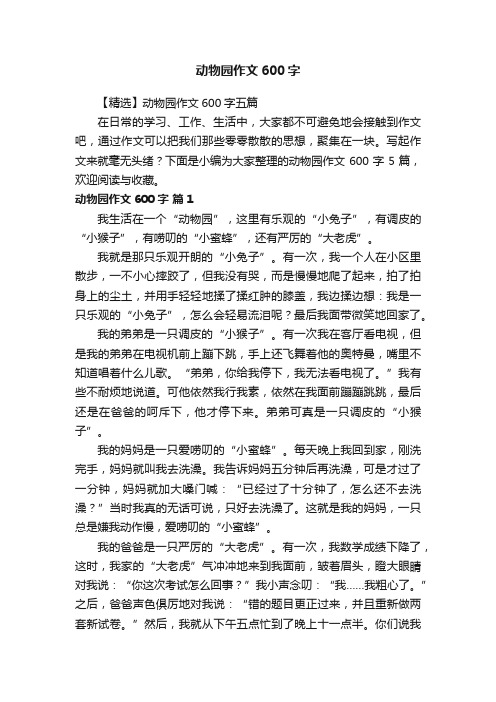 动物园作文 600 字

【精选】动物园作文 600 字五篇

在日常的学习、工作、生活中，大家都不可避免地会接触到作文吧，通过作文可以把我们那些零零散散的思想，聚集在一块。写起作文来就毫无头绪？下面是小编为大家整理的动物园作文 600 字 5 篇，欢迎阅读与收藏。

动物园作文 600 字 篇 1

我生活在一个“动物园”，这里有乐观的“小兔子”，有调皮的“小猴子”，有唠叨的“小蜜蜂”，还有严厉的“大老虎”。

我就是那只乐观开朗的“小兔子”。有一次，我一个人在小区里散步，一不小心摔跤了，但我没有哭，而是慢慢地爬了起来，拍了拍身上的尘土，并用手轻轻地揉了揉红肿的膝盖，我边揉边想：我是一只乐观的“小兔子”，怎么会轻易流泪呢？最后我面带微笑地回家了。

我的弟弟是一只调皮的“小猴子”。有一次我在客厅看电视，但是我的弟弟在电视机前上蹿下跳，手上还飞舞着他的奥特曼，嘴里不知道唱着什么儿歌。“弟弟，你给我停下，我无法看电视了。”我有些不耐烦地说道。可他依然我行我素，依然在我面前蹦蹦跳跳，最后还是在爸爸的呵斥下，他才停下来。弟弟可真是一只调皮的“小猴子”。

我的妈妈是一只爱唠叨的“小蜜蜂”。每天晚上我回到家，刚洗完手，妈妈就叫我去洗澡。我告诉妈妈五分钟后再洗澡，可是才过了一分钟，妈妈就加大嗓门喊：“已经过了十分钟了，怎么还不去洗澡？”当时我真的无话可说，只好去洗澡了。这就是我的妈妈，一只总是嫌我动作慢，爱唠叨的“小蜜蜂”。

我的爸爸是一只严厉的“大老虎”。有一次，我数学成绩下降了，这时，我家的“大老虎”气冲冲地来到我面前，皱着眉头，瞪大眼睛对我说：“你这次考试怎么回事？”我小声念叨：“我……我粗心了。”之后，爸爸声色俱厉地对我说：“错的题目更正过来，并且重新做两套新试卷。”然后，我就从下午五点忙到了晚上十一点半。你们说我